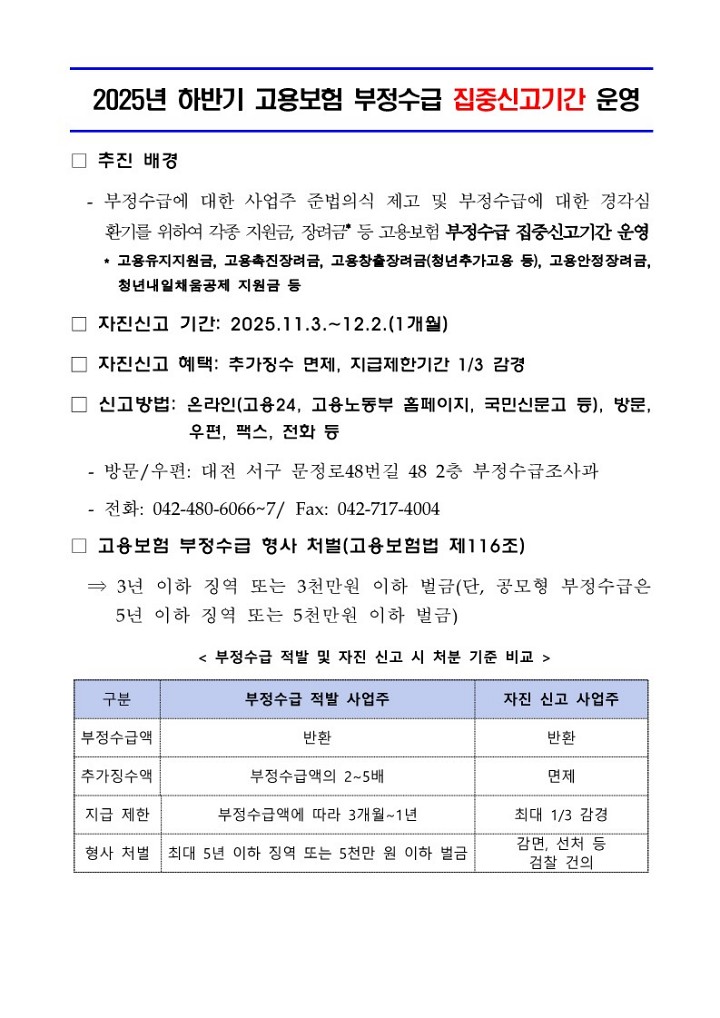 2025년 하반기 고용보험 부정수급 집중신고기간 운영

□ 추진 배경

- 부정수급에 대한 사업주 준법의식 제고 및 부정수급에 대한 경각심 환기를 위하여 각종 지원금, 장려금* 등 고용보험 부정수급 집중신고기간 운영

* 고용유지지원금, 고용촉진장려금, 고용창출장려금(청년추가고용 등), 고용안정장려금, 청년내일채움공제 지원금 등

□ 자진신고 기간: 2025.11.3.~12.2.(1개월)

□ 자진신고 혜택: 추가징수 면제, 지급제한기간 1/3 감경

□ 신고방법: 온라인(고용24, 고용노동부 홈페이지, 국민신문고 등), 방문, 우편, 팩스, 전화 등

- 방문/우편: 대전 서구 문정로48번길 48 2층 부정수급조사과

- 전화: 042-480-6066~7/ Fax: 042-717-4004

□ 고용보험 부정수급 형사 처벌(고용보험법 제116조)

⇒ 3년 이하 징역 또는 3천만원 이하 벌금(단, 공모형 부정수급은 5년 이하 징역 또는 5천만원 이하 벌금)

< 부정수급 적발 및 자진 신고 시 처분 기준 비교 >

| 구분 | 부정수급 적발 사업주 | 자진 신고 사업주 |
|---|---|---|
| 부정수급액 | 반환 | 반환 |
| 추가징수액 | 부정수급액의 2~5배 | 면제 |
| 지급 제한 | 부정수급액에 따라 3개월~1년 | 최대 1/3 감경 |
| 형사 처벌 | 최대 5년 이하 징역 또는 5천만 원 이하 벌금 | 감면, 선처 등 검찰 건의 |